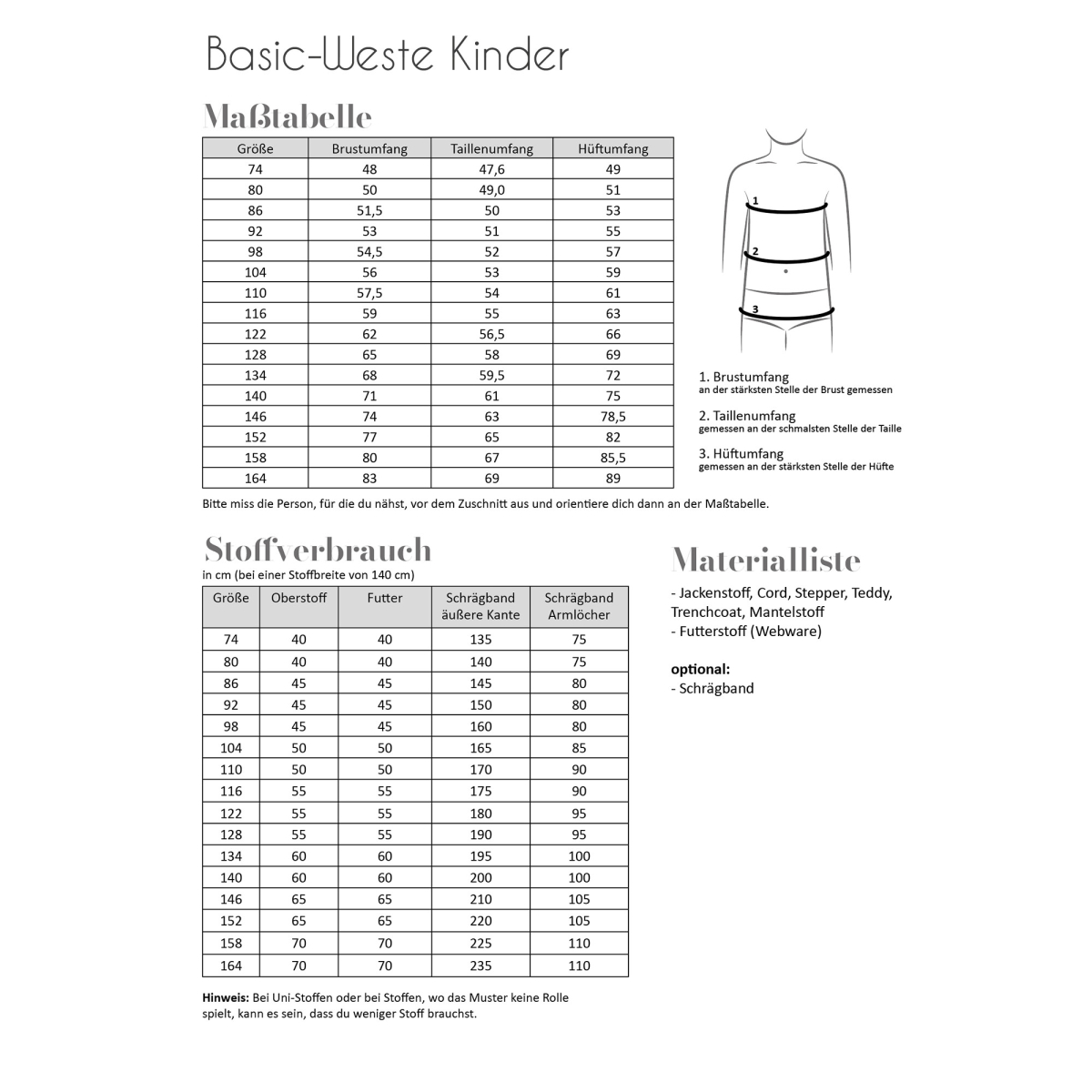 Basic-Weste Kinder

Maßtabelle

| Größe | Brustumfang | Taillenumfang | Hüftumfang |
|---|---|---|---|
| 74 | 48 | 47,6 | 49 |
| 80 | 50 | 49,0 | 51 |
| 86 | 51,5 | 50 | 53 |
| 92 | 53 | 51 | 55 |
| 98 | 54,5 | 52 | 57 |
| 104 | 56 | 53 | 59 |
| 110 | 57,5 | 54 | 61 |
| 116 | 59 | 55 | 63 |
| 122 | 62 | 56,5 | 66 |
| 128 | 65 | 58 | 69 |
| 134 | 68 | 59,5 | 72 |
| 140 | 71 | 61 | 75 |
| 146 | 74 | 63 | 78,5 |
| 152 | 77 | 65 | 82 |
| 158 | 80 | 67 | 85,5 |
| 164 | 83 | 69 | 89 |

1
2
3

1. Brustumfang
an der stärksten Stelle der Brust gemessen

2. Taillenumfang
gemessen an der schmalsten Stelle der Taille

3. Hüftumfang
gemessen an der stärksten Stelle der Hüfte

Bitte miss die Person, für die du nähst, vor dem Zuschnitt aus und orientiere dich dann an der Maßtabelle.

Stoffverbrauch
in cm (bei einer Stoffbreite von 140 cm)

| Größe | Oberstoff | Futter | Schrägband äußere Kante | Schrägband Armlöcher |
|---|---|---|---|---|
| 74 | 40 | 40 | 135 | 75 |
| 80 | 40 | 40 | 140 | 75 |
| 86 | 45 | 45 | 145 | 80 |
| 92 | 45 | 45 | 150 | 80 |
| 98 | 45 | 45 | 160 | 80 |
| 104 | 50 | 50 | 165 | 85 |
| 110 | 50 | 50 | 170 | 90 |
| 116 | 55 | 55 | 175 | 90 |
| 122 | 55 | 55 | 180 | 95 |
| 128 | 55 | 55 | 190 | 95 |
| 134 | 60 | 60 | 195 | 100 |
| 140 | 60 | 60 | 200 | 100 |
| 146 | 65 | 65 | 210 | 105 |
| 152 | 65 | 65 | 220 | 105 |
| 158 | 70 | 70 | 225 | 110 |
| 164 | 70 | 70 | 235 | 110 |

Hinweis: Bei Uni-Stoffen oder bei Stoffen, wo das Muster keine Rolle spielt, kann es sein, dass du weniger Stoff brauchst.

Materialliste
- Jackenstoff, Cord, Stepper, Teddy, Trenchcoat, Mantelstoff
- Futterstoff (Webware)

optional:
- Schrägband